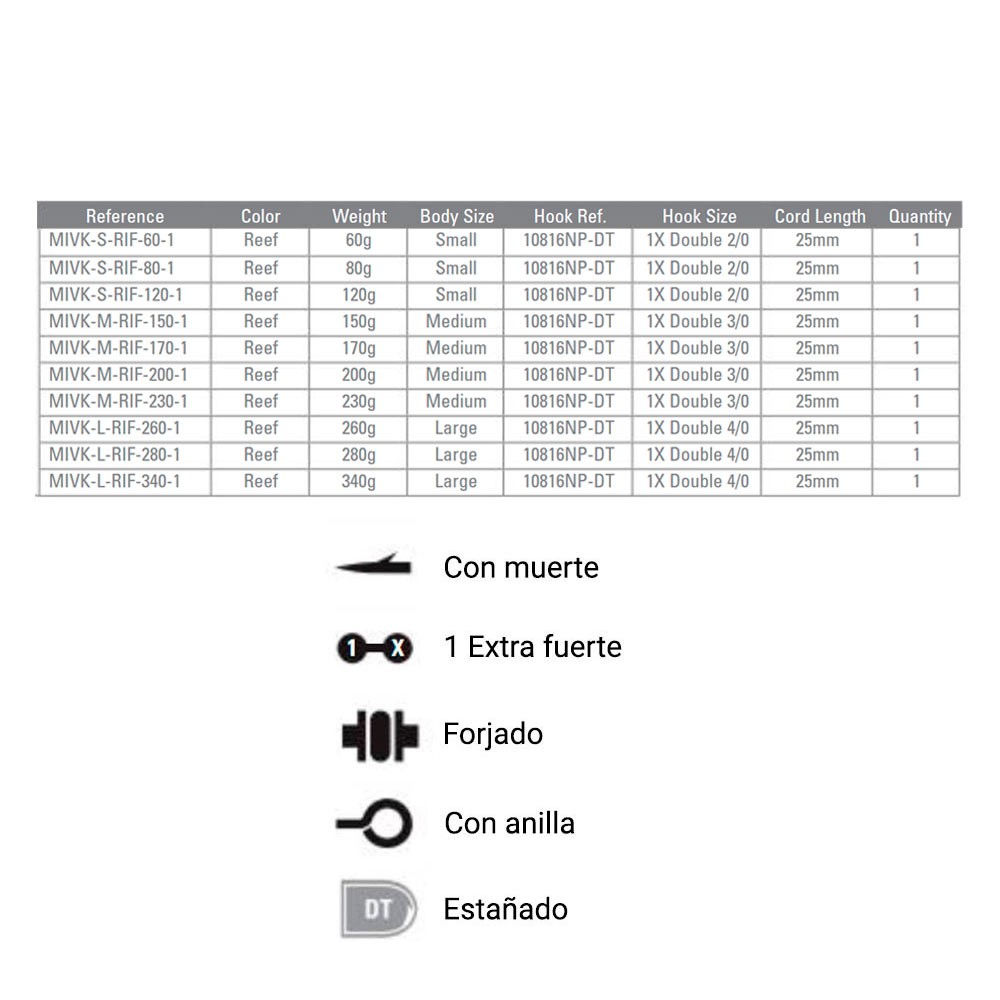 | Reference | Color | Weight | Body Size | Hook Ref. | Hook Size | Cord Length | Quantity |
|---|---|---|---|---|---|---|---|
| MIVK-S-RIF-60-1 | Reef | 60g | Small | 10816NP-DT | 1X Double 2/0 | 25mm | 1 |
| MIVK-S-RIF-80-1 | Reef | 80g | Small | 10816NP-DT | 1X Double 2/0 | 25mm | 1 |
| MIVK-S-RIF-120-1 | Reef | 120g | Small | 10816NP-DT | 1X Double 2/0 | 25mm | 1 |
| MIVK-M-RIF-150-1 | Reef | 150g | Medium | 10816NP-DT | 1X Double 3/0 | 25mm | 1 |
| MIVK-M-RIF-170-1 | Reef | 170g | Medium | 10816NP-DT | 1X Double 3/0 | 25mm | 1 |
| MIVK-M-RIF-200-1 | Reef | 200g | Medium | 10816NP-DT | 1X Double 3/0 | 25mm | 1 |
| MIVK-M-RIF-230-1 | Reef | 230g | Medium | 10816NP-DT | 1X Double 3/0 | 25mm | 1 |
| MIVK-L-RIF-260-1 | Reef | 260g | Large | 10816NP-DT | 1X Double 4/0 | 25mm | 1 |
| MIVK-L-RIF-280-1 | Reef | 280g | Large | 10816NP-DT | 1X Double 4/0 | 25mm | 1 |
| MIVK-L-RIF-340-1 | Reef | 340g | Large | 10816NP-DT | 1X Double 4/0 | 25mm | 1 |

Con muerte

1 X 1 Extra fuerte

Forjado

Con anilla

DT Estañado